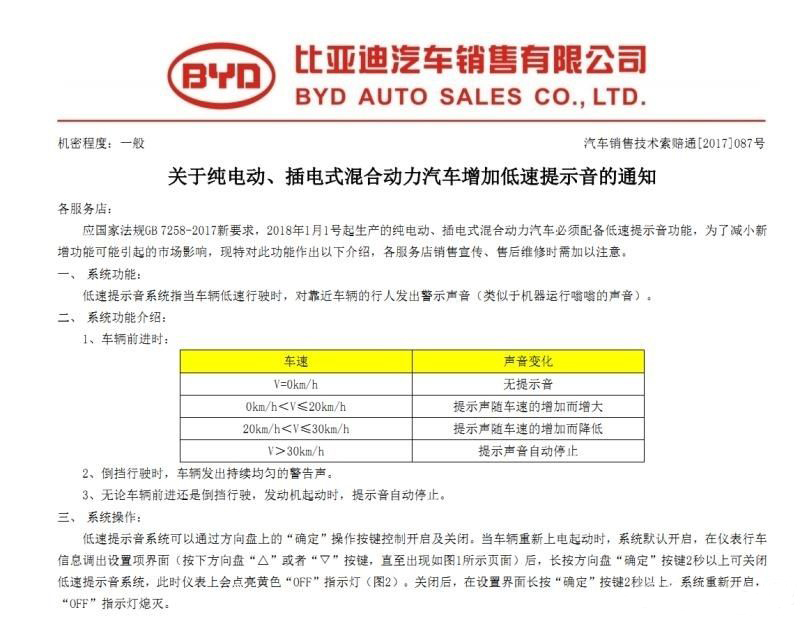 BYD 比亚迪汽车销售有限公司
BYD AUTO SALES CO., LTD.

机密程度：一般 汽车销售技术索赔通[2017]087号

关于纯电动、插电式混合动力汽车增加低速提示音的通知

各服务店：

应国家法规GB 7258-2017新要求，2018年1月1号起生产的纯电动、插电式混合动力汽车必须配备低速提示音功能，为了减小新增功能可能引起的市场影响，现特对此功能作出以下介绍，各服务店销售宣传、售后维修时需加以注意。

一、 系统功能：

低速提示音系统指当车辆低速行驶时，对靠近车辆的行人发出警示声音（类似于机器运行嗡嗡的声音）。

二、 系统功能介绍：

1、车辆前进时：

| 车速 | 声音变化 |
|---|---|
| V=0km/h | 无提示音 |
| 0km/h＜V≤20km/h | 提示声随车速的增加而增大 |
| 20km/h＜V≤30km/h | 提示声随车速的增加而降低 |
| V＞30km/h | 提示声音自动停止 |

2、倒挡行驶时，车辆发出持续均匀的警告声。

3、无论车辆前进还是倒挡行驶，发动机起动时，提示音自动停止。

三、 系统操作：

低速提示音系统可以通过方向盘上的“确定”操作按键控制开启及关闭。当车辆重新上电起动时，系统默认开启，在仪表行车信息调出设置项界面（按下方向盘“△”或者“▽”按键，直至出现如图1所示页面）后，长按方向盘“确定”按键2秒以上可关闭低速提示音系统，此时仪表上会点亮黄色“OFF”指示灯（图2）。关闭后，在设置界面长按“确定”按键2秒以上，系统重新开启，“OFF”指示灯熄灭。